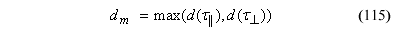 $d_m = \max(d(\tau_{\parallel}), d(\tau_{\perp}))$ (115)